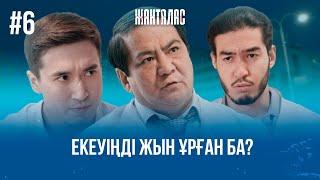 #6

ЖАНТАЛАС

ЕКЕУІҢДІ ЖЫН ҰРҒАН БА?